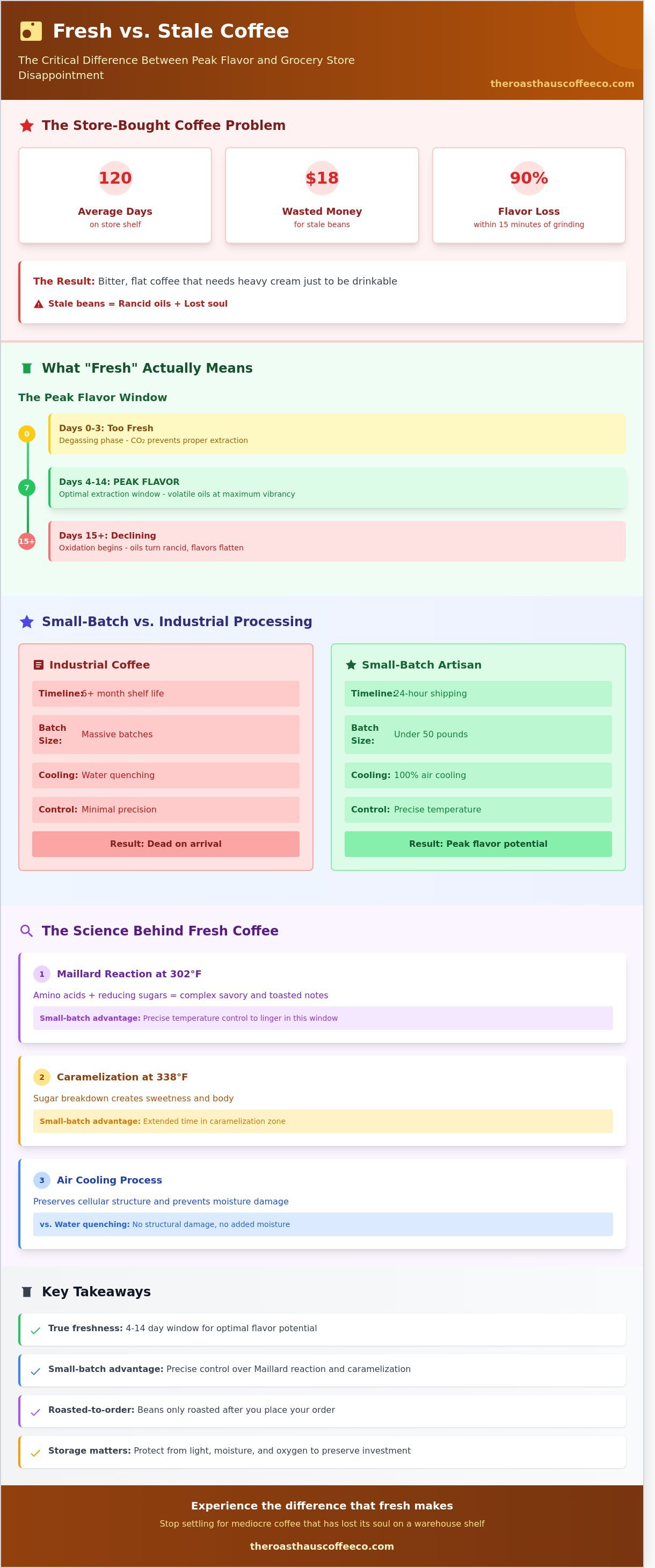 Fresh vs. Stale Coffee

The Critical Difference Between Peak Flavor and Grocery Store Disappointment

theroasthauscoffeeco.com

The Store-Bought Coffee Problem

120
Average Days
on store shelf

$18
Wasted Money
for stale beans

90%
Flavor Loss
within 15 minutes of grinding

The Result: Bitter, flat coffee that needs heavy cream just to be drinkable

Stale beans = Rancid oils + Lost soul

What "Fresh" Actually Means

The Peak Flavor Window

0
Days 0-3: Too Fresh
Degassing phase - $CO_2$ prevents proper extraction

7
Days 4-14: PEAK FLAVOR
Optimal extraction window - volatile oils at maximum vibrancy

15+
Days 15+: Declining
Oxidation begins - oils turn rancid, flavors flatten

Small-Batch vs. Industrial Processing

Industrial Coffee
Timeline: 6+ month shelf life
Batch Size: Massive batches
Cooling: Water quenching
Control: Minimal precision
Result: Dead on arrival

Small-Batch Artisan
Timeline: 24-hour shipping
Batch Size: Under 50 pounds
Cooling: 100% air cooling
Control: Precise temperature
Result: Peak flavor potential

The Science Behind Fresh Coffee

1 Maillard Reaction at 302°F
Amino acids + reducing sugars = complex savory and toasted notes
Small-batch advantage: Precise temperature control to linger in this window

2 Caramelization at 338°F
Sugar breakdown creates sweetness and body
Small-batch advantage: Extended time in caramelization zone

3 Air Cooling Process
Preserves cellular structure and prevents moisture damage
vs. Water quenching: No structural damage, no added moisture

Key Takeaways

True freshness: 4-14 day window for optimal flavor potential

Small-batch advantage: Precise control over Maillard reaction and caramelization

Roasted-to-order: Beans only roasted after you place your order

Storage matters: Protect from light, moisture, and oxygen to preserve investment

Experience the difference that fresh makes
Stop settling for mediocre coffee that has lost its soul on a warehouse shelf
theroasthauscoffeeco.com